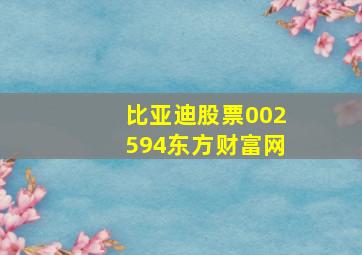 比亚迪股票002594东方财富网